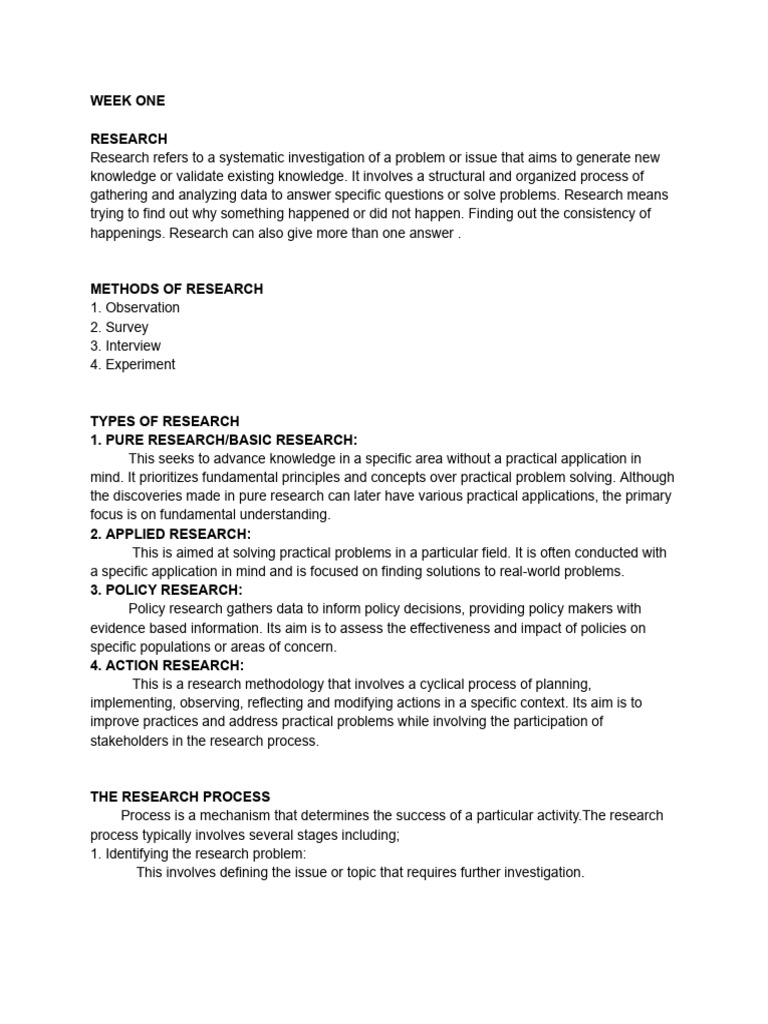 WEEK ONE

RESEARCH
Research refers to a systematic investigation of a problem or issue that aims to generate new knowledge or validate existing knowledge. It involves a structural and organized process of gathering and analyzing data to answer specific questions or solve problems. Research means trying to find out why something happened or did not happen. Finding out the consistency of happenings. Research can also give more than one answer .

METHODS OF RESEARCH
1. Observation
2. Survey
3. Interview
4. Experiment

TYPES OF RESEARCH
1. PURE RESEARCH/BASIC RESEARCH:
This seeks to advance knowledge in a specific area without a practical application in mind. It prioritizes fundamental principles and concepts over practical problem solving. Although the discoveries made in pure research can later have various practical applications, the primary focus is on fundamental understanding.
2. APPLIED RESEARCH:
This is aimed at solving practical problems in a particular field. It is often conducted with a specific application in mind and is focused on finding solutions to real-world problems.
3. POLICY RESEARCH:
Policy research gathers data to inform policy decisions, providing policy makers with evidence based information. Its aim is to assess the effectiveness and impact of policies on specific populations or areas of concern.
4. ACTION RESEARCH:
This is a research methodology that involves a cyclical process of planning, implementing, observing, reflecting and modifying actions in a specific context. Its aim is to improve practices and address practical problems while involving the participation of stakeholders in the research process.

THE RESEARCH PROCESS
Process is a mechanism that determines the success of a particular activity.The research process typically involves several stages including;
1. Identifying the research problem:
This involves defining the issue or topic that requires further investigation.